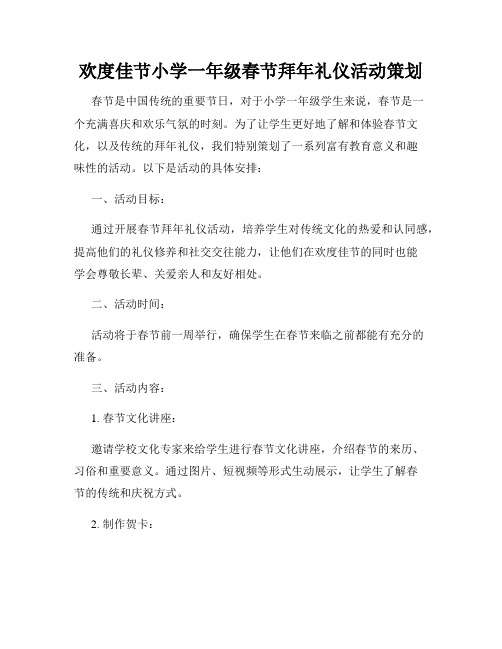 欢度佳节小学一年级春节拜年礼仪活动策划

春节是中国传统的重要节日，对于小学一年级学生来说，春节是一个充满喜庆和欢乐气氛的时刻。为了让学生更好地了解和体验春节文化，以及传统的拜年礼仪，我们特别策划了一系列富有教育意义和趣味性的活动。以下是活动的具体安排：

一、活动目标：

通过开展春节拜年礼仪活动，培养学生对传统文化的热爱和认同感，提高他们的礼仪修养和社交交往能力，让他们在欢度佳节的同时也能学会尊敬长辈、关爱亲人和友好相处。

二、活动时间：

活动将于春节前一周举行，确保学生在春节来临之前都能有充分的准备。

三、活动内容：

1. 春节文化讲座：

邀请学校文化专家来给学生进行春节文化讲座，介绍春节的来历、习俗和重要意义。通过图片、短视频等形式生动展示，让学生了解春节的传统和庆祝方式。

2. 制作贺卡：